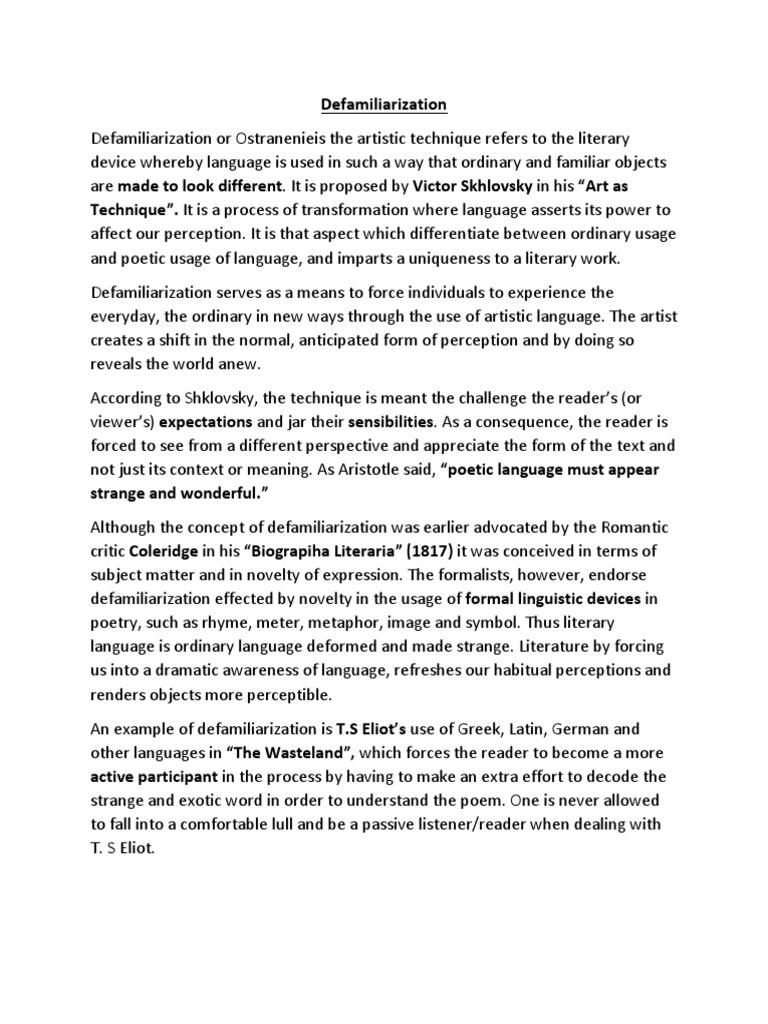 Defamiliarization

Defamiliarization or Ostranenieis the artistic technique refers to the literary device whereby language is used in such a way that ordinary and familiar objects are made to look different. It is proposed by Victor Skhlovsky in his "Art as Technique". It is a process of transformation where language asserts its power to affect our perception. It is that aspect which differentiate between ordinary usage and poetic usage of language, and imparts a uniqueness to a literary work.

Defamiliarization serves as a means to force individuals to experience the everyday, the ordinary in new ways through the use of artistic language. The artist creates a shift in the normal, anticipated form of perception and by doing so reveals the world anew.

According to Shklovsky, the technique is meant the challenge the reader's (or viewer's) expectations and jar their sensibilities. As a consequence, the reader is forced to see from a different perspective and appreciate the form of the text and not just its context or meaning. As Aristotle said, "poetic language must appear strange and wonderful."

Although the concept of defamiliarization was earlier advocated by the Romantic critic Coleridge in his "Biograpiha Literaria" (1817) it was conceived in terms of subject matter and in novelty of expression. The formalists, however, endorse defamiliarization effected by novelty in the usage of formal linguistic devices in poetry, such as rhyme, meter, metaphor, image and symbol. Thus literary language is ordinary language deformed and made strange. Literature by forcing us into a dramatic awareness of language, refreshes our habitual perceptions and renders objects more perceptible.

An example of defamiliarization is T.S Eliot's use of Greek, Latin, German and other languages in "The Wasteland", which forces the reader to become a more active participant in the process by having to make an extra effort to decode the strange and exotic word in order to understand the poem. One is never allowed to fall into a comfortable lull and be a passive listener/reader when dealing with T. S Eliot.